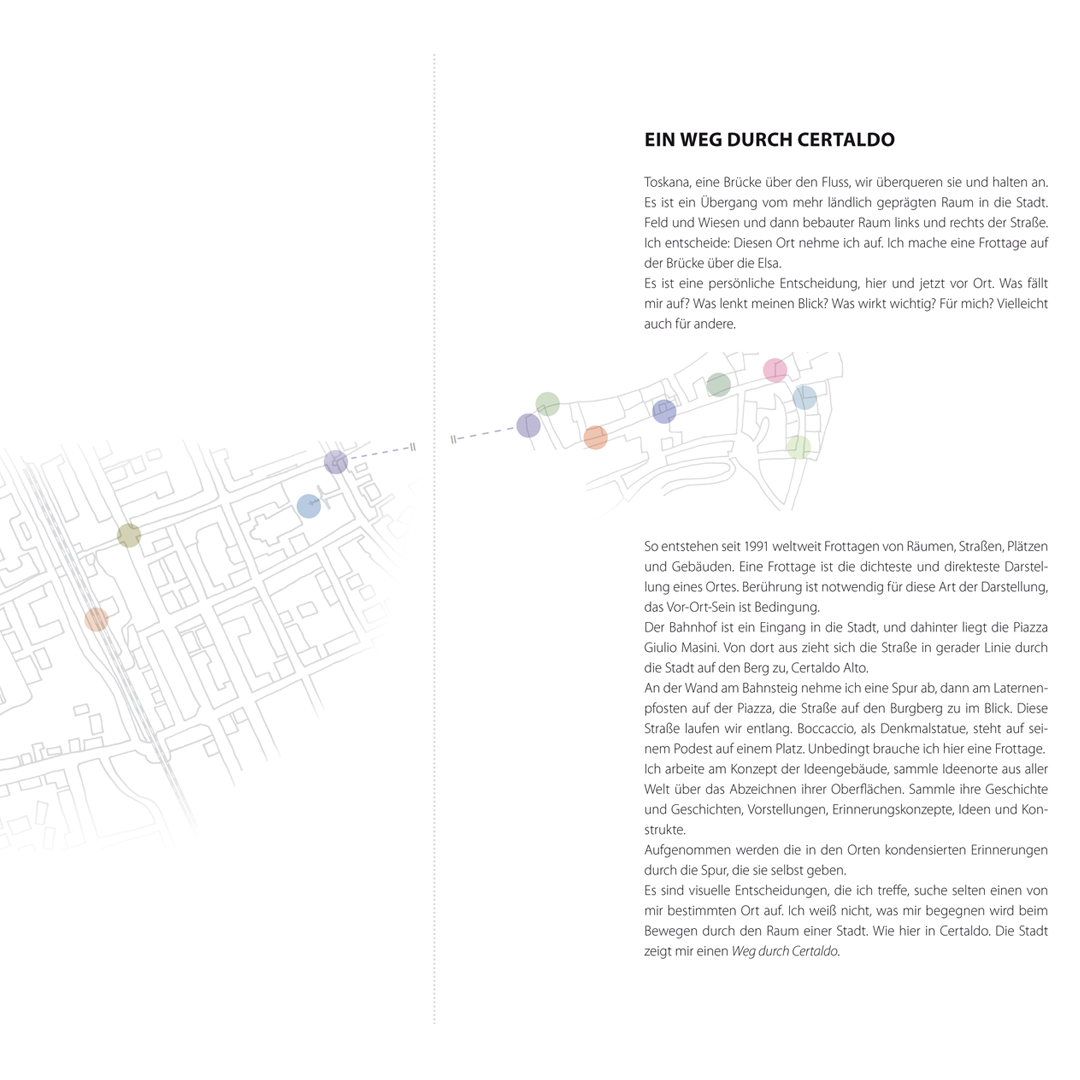 EIN WEG DURCH CERTALDO

Toskana, eine Brücke über den Fluss, wir überqueren sie und halten an. Es ist ein Übergang vom mehr ländlich geprägten Raum in die Stadt. Feld und Wiesen und dann bebauter Raum links und rechts der Straße. Ich entscheide: Diesen Ort nehme ich auf. Ich mache eine Frottage auf der Brücke über die Elsa.
Es ist eine persönliche Entscheidung, hier und jetzt vor Ort. Was fällt mir auf? Was lenkt meinen Blick? Was wirkt wichtig? Für mich? Vielleicht auch für andere.

So entstehen seit 1991 weltweit Frottagen von Räumen, Straßen, Plätzen und Gebäuden. Eine Frottage ist die dichteste und direkteste Darstellung eines Ortes. Berührung ist notwendig für diese Art der Darstellung, das Vor-Ort-Sein ist Bedingung.
Der Bahnhof ist ein Eingang in die Stadt, und dahinter liegt die Piazza Giulio Masini. Von dort aus zieht sich die Straße in gerader Linie durch die Stadt auf den Berg zu, Certaldo Alto.
An der Wand am Bahnsteig nehme ich eine Spur ab, dann am Laternenpfosten auf der Piazza, die Straße auf den Burgberg zu im Blick. Diese Straße laufen wir entlang. Boccaccio, als Denkmalstatue, steht auf seinem Podest auf einem Platz. Unbedingt brauche ich hier eine Frottage.
Ich arbeite am Konzept der Ideengebäude, sammle Ideenorte aus aller Welt über das Abzeichnen ihrer Oberflächen. Sammle ihre Geschichte und Geschichten, Vorstellungen, Erinnerungskonzepte, Ideen und Konstrukte.
Aufgenommen werden die in den Orten kondensierten Erinnerungen durch die Spur, die sie selbst geben.
Es sind visuelle Entscheidungen, die ich treffe, suche selten einen von mir bestimmten Ort auf. Ich weiß nicht, was mir begegnen wird beim Bewegen durch den Raum einer Stadt. Wie hier in Certaldo. Die Stadt zeigt mir einen Weg durch Certaldo.